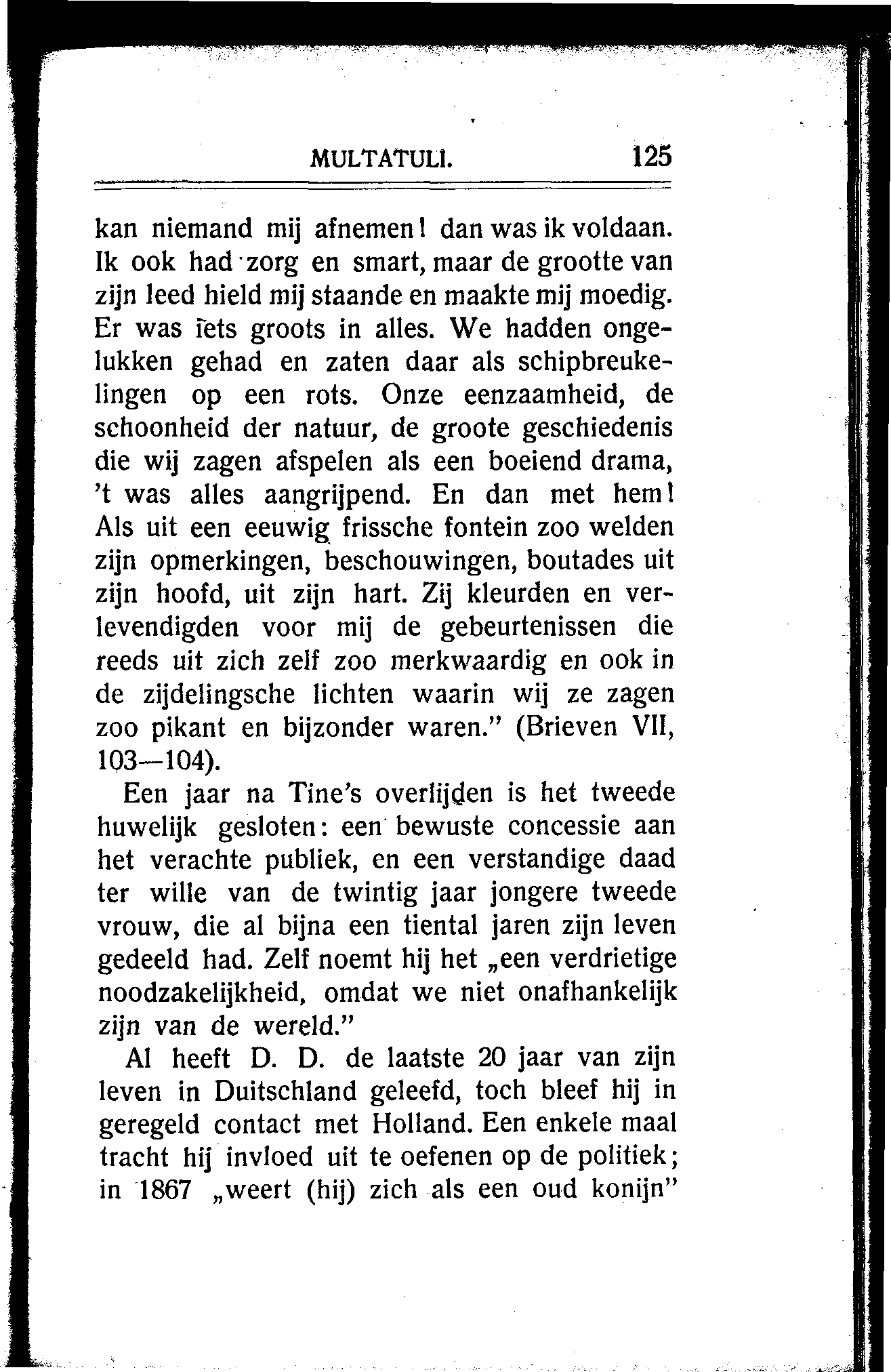 MULTATULI. 125

kan niemand mij afnemen! dan was ik voldaan. Ik ook had zorg en smart, maar de grootte van zijn leed hield mij staande en maakte mij moedig. Er was iets groots in alles. We hadden ongelukken gehad en zaten daar als schipbreukelingen op een rots. Onze eenzaamheid, de schoonheid der natuur, de groote geschiedenis die wij zagen afspelen als een boeiend drama, 't was alles aangrijpend. En dan met hem! Als uit een eeuwig frissche fontein zoo welden zijn opmerkingen, beschouwingen, boutades uit zijn hoofd, uit zijn hart. Zij kleurden en verlevendigden voor mij de gebeurtenissen die reeds uit zich zelf zoo merkwaardig en ook in de zijdelingsche lichten waarin wij ze zagen zoo pikant en bijzonder waren." (Brieven VII, 103—104).

Een jaar na Tine's overlijden is het tweede huwelijk gesloten: een bewuste concessie aan het verachte publiek, en een verstandige daad ter wille van de twintig jaar jongere tweede vrouw, die al bijna een tiental jaren zijn leven gedeeld had. Zelf noemt hij het „een verdrietige noodzakelijkheid, omdat we niet onafhankelijk zijn van de wereld."

Al heeft D. D. de laatste 20 jaar van zijn leven in Duitschland geleefd, toch bleef hij in geregeld contact met Holland. Een enkele maal tracht hij invloed uit te oefenen op de politiek; in 1867 „weert (hij) zich als een oud konijn"